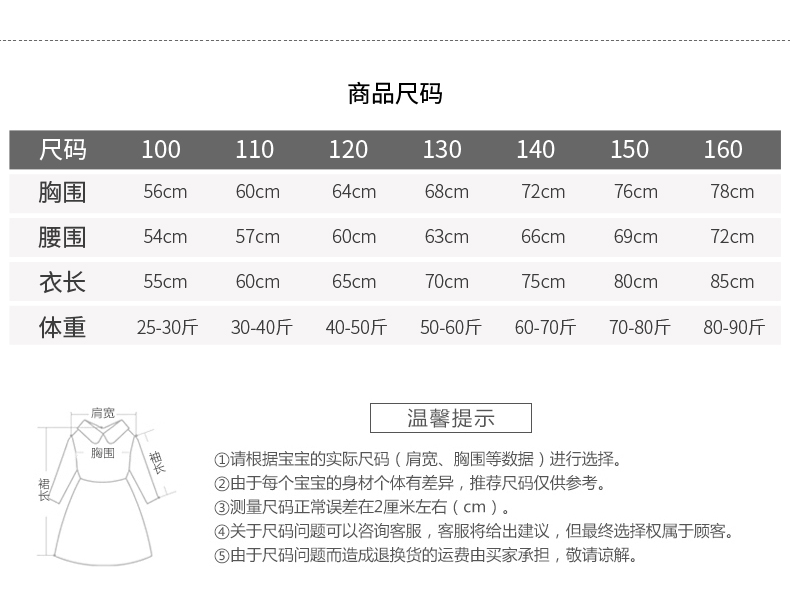 商品尺码

| 尺码 | 100 | 110 | 120 | 130 | 140 | 150 | 160 |
|---|---|---|---|---|---|---|---|
| 胸围 | 56cm | 60cm | 64cm | 68cm | 72cm | 76cm | 78cm |
| 腰围 | 54cm | 57cm | 60cm | 63cm | 66cm | 69cm | 72cm |
| 衣长 | 55cm | 60cm | 65cm | 70cm | 75cm | 80cm | 85cm |
| 体重 | 25-30斤 | 30-40斤 | 40-50斤 | 50-60斤 | 60-70斤 | 70-80斤 | 80-90斤 |

肩宽
胸围
袖长
裙长

温馨提示

①请根据宝宝的实际尺码（肩宽、胸围等数据）进行选择。
②由于每个宝宝的身材个体有差异，推荐尺码仅供参考。
③测量尺码正常误差在2厘米左右（cm）。
④关于尺码问题可以咨询客服，客服将给出建议，但最终选择权属于顾客。
⑤由于尺码问题而造成退换货的运费由买家承担，敬请谅解。